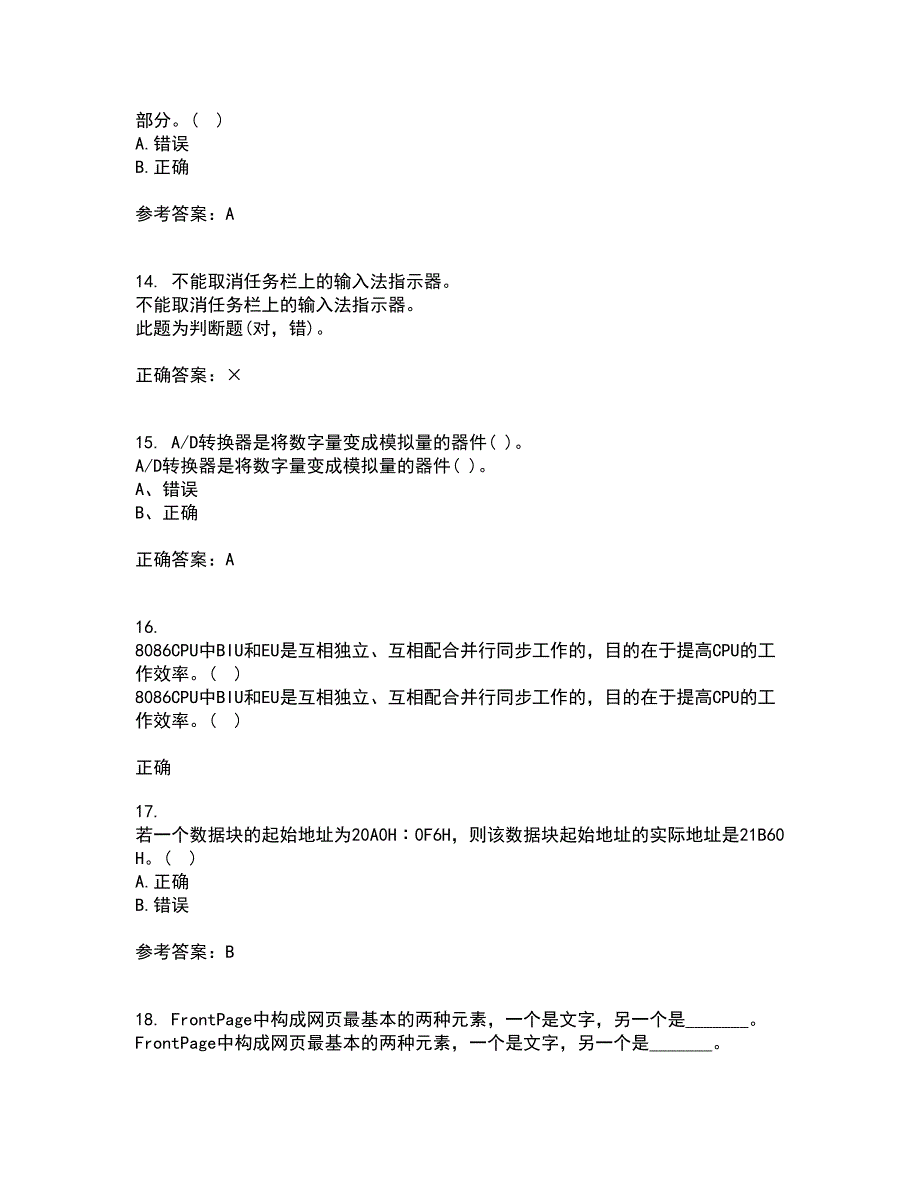 部分。（ ）
A.错误
B.正确

参考答案：A

14. 不能取消任务栏上的输入法指示器。
不能取消任务栏上的输入法指示器。
此题为判断题(对，错)。

正确答案：×

15. A/D转换器是将数字量变成模拟量的器件( )。
A/D转换器是将数字量变成模拟量的器件( )。
A、错误
B、正确

正确答案：A

16.
8086CPU中BIU和EU是互相独立、互相配合并行同步工作的，目的在于提高CPU的工作效率。（ ）
8086CPU中BIU和EU是互相独立、互相配合并行同步工作的，目的在于提高CPU的工作效率。（ ）

正确

17.
若一个数据块的起始地址为20A0H：0F6H，则该数据块起始地址的实际地址是21B60H。（ ）
A.正确
B.错误

参考答案：B

18. FrontPage中构成网页最基本的两种元素，一个是文字，另一个是_______。
FrontPage中构成网页最基本的两种元素，一个是文字，另一个是_______。